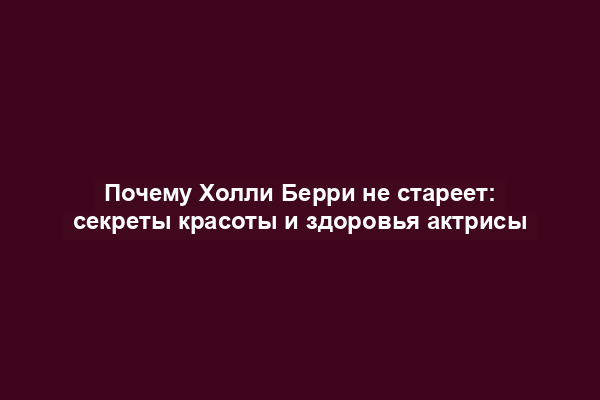 Почему Холли Берри не стареет: секреты красоты и здоровья актрисы